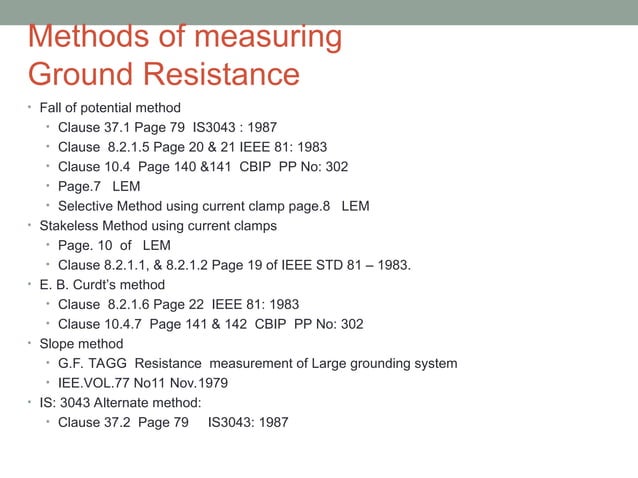 Methods of measuring Ground Resistance

• Fall of potential method
  • Clause 37.1 Page 79 IS3043 : 1987
  • Clause 8.2.1.5 Page 20 & 21 IEEE 81: 1983
  • Clause 10.4 Page 140 &141 CBIP PP No: 302
  • Page.7 LEM
  • Selective Method using current clamp page.8 LEM
• Stakeless Method using current clamps
  • Page. 10 of LEM
  • Clause 8.2.1.1, & 8.2.1.2 Page 19 of IEEE STD 81 – 1983.
• E. B. Curdt's method
  • Clause 8.2.1.6 Page 22 IEEE 81: 1983
  • Clause 10.4.7 Page 141 & 142 CBIP PP No: 302
• Slope method
  • G.F. TAGG Resistance measurement of Large grounding system
  • IEE.VOL.77 No11 Nov.1979
• IS: 3043 Alternate method:
  • Clause 37.2 Page 79 IS3043: 1987